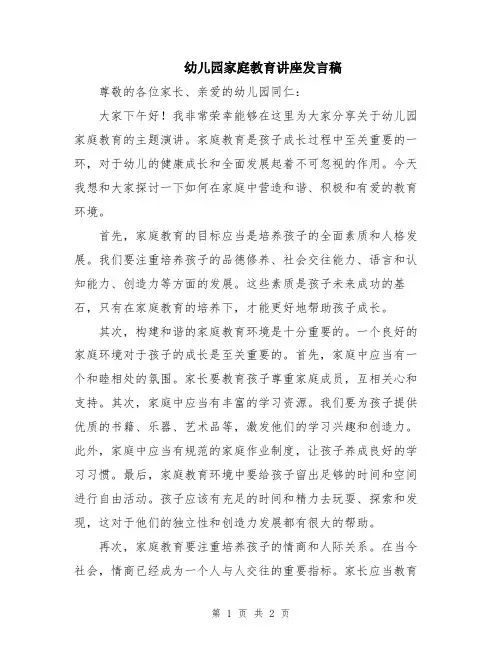 幼儿园家庭教育讲座发言稿

尊敬的各位家长、亲爱的幼儿园同仁：

大家下午好！我非常荣幸能够在这里为大家分享关于幼儿园家庭教育的主题演讲。家庭教育是孩子成长过程中至关重要的一环，对于幼儿的健康成长和全面发展起着不可忽视的作用。今天我想和大家探讨一下如何在家庭中营造和谐、积极和有爱的教育环境。

首先，家庭教育的目标应当是培养孩子的全面素质和人格发展。我们要注重培养孩子的品德修养、社会交往能力、语言和认知能力、创造力等方面的发展。这些素质是孩子未来成功的基石，只有在家庭教育的培养下，才能更好地帮助孩子成长。

其次，构建和谐的家庭教育环境是十分重要的。一个良好的家庭环境对于孩子的成长是至关重要的。首先，家庭中应当有一个和睦相处的氛围。家长要教育孩子尊重家庭成员，互相关心和支持。其次，家庭中应当有丰富的学习资源。我们要为孩子提供优质的书籍、乐器、艺术品等，激发他们的学习兴趣和创造力。此外，家庭中应当有规范的家庭作业制度，让孩子养成良好的学习习惯。最后，家庭教育环境中要给孩子留出足够的时间和空间进行自由活动。孩子应该有充足的时间和精力去玩耍、探索和发现，这对于他们的独立性和创造力发展都有很大的帮助。

再次，家庭教育要注重培养孩子的情商和人际关系。在当今社会，情商已经成为一个人与人交往的重要指标。家长应当教育

第 1 页 共 2 页